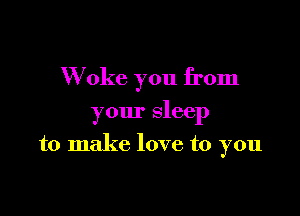 Woke you from
your sleep
to make love to you